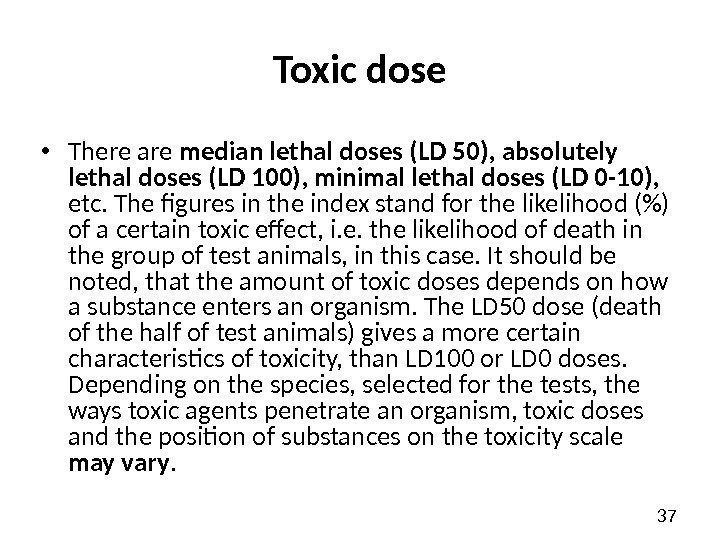 Toxic dose

• There are median lethal doses (LD 50), absolutely lethal doses (LD 100), minimal lethal doses (LD 0-10), etc. The figures in the index stand for the likelihood (%) of a certain toxic effect, i.e. the likelihood of death in the group of test animals, in this case. It should be noted, that the amount of toxic doses depends on how a substance enters an organism. The LD50 dose (death of the half of test animals) gives a more certain characteristics of toxicity, than LD100 or LD0 doses. Depending on the species, selected for the tests, the ways toxic agents penetrate an organism, toxic doses and the position of substances on the toxicity scale may vary.

37